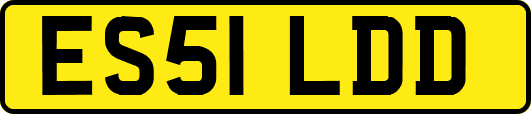 ES51 LDD